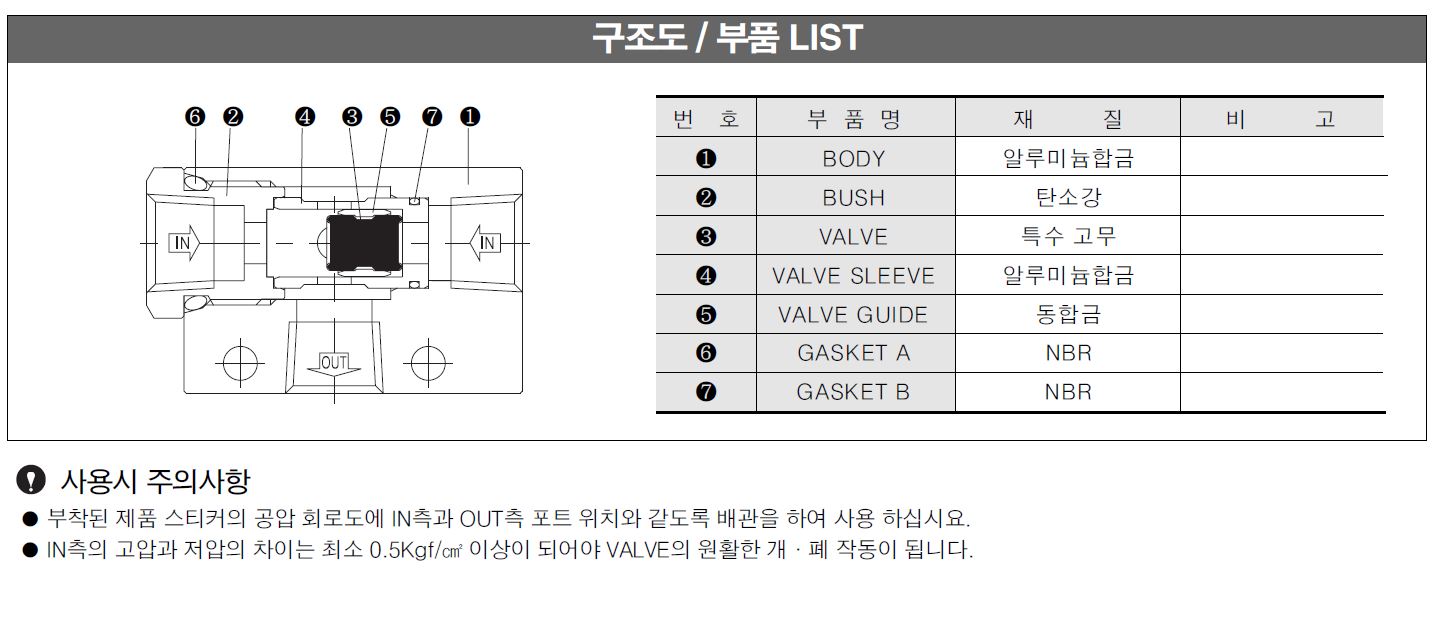 구조도 / 부품 LIST

❻ ❷ ❹ ❸ ❺ ❼ ❶

IN

IN

OUT

| 번 호 | 부 품 명 | 재 질 | 비 고 |
|---|---|---|---|
| ❶ | BODY | 알루미늄합금 | |
| ❷ | BUSH | 탄소강 | |
| ❸ | VALVE | 특수 고무 | |
| ❹ | VALVE SLEEVE | 알루미늄합금 | |
| ❺ | VALVE GUIDE | 동합금 | |
| ❻ | GASKET A | NBR | |
| ❼ | GASKET B | NBR | |

사용시 주의사항

● 부착된 제품 스티커의 공압 회로도에 IN측과 OUT측 포트 위치와 같도록 배관을 하여 사용 하십시요.

● IN측의 고압과 저압의 차이는 최소 0.5Kgf/㎠ 이상이 되어야 VALVE의 원활한 개 · 폐 작동이 됩니다.